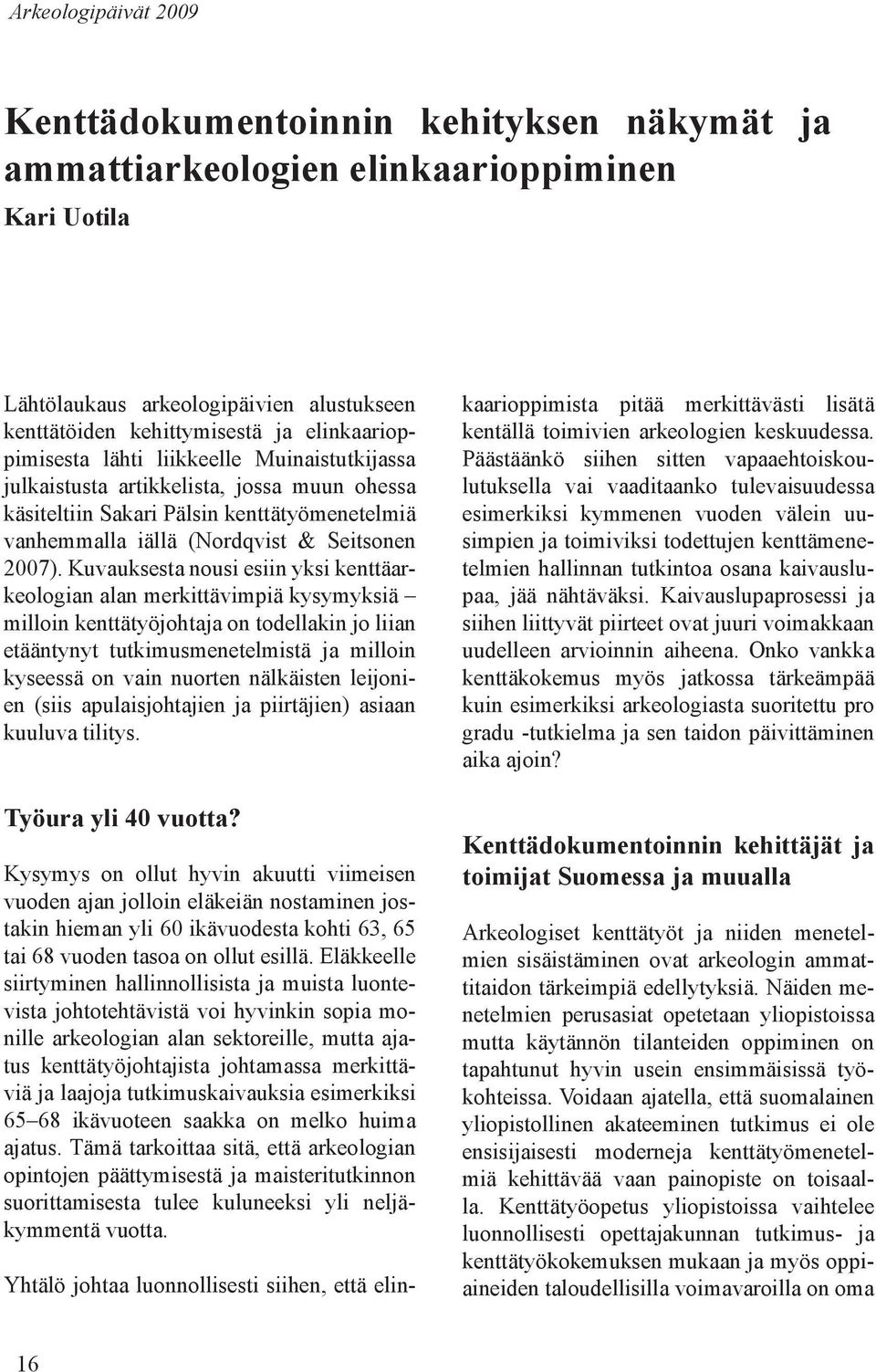 Arkeologipäivät 2009

Kenttädokumentoinnin kehityksen näkymät ja ammattiarkeologien elinkaarioppiminen

Kari Uotila

Lähtölaukaus arkeologipäivien alustukseen kenttätöiden kehittymisestä ja elinkaarioppimisesta lähti liikkeelle Muinaistutkijassa julkaistusta artikkelista, jossa muun ohessa käsiteltiin Sakari Pälsin kenttätyömenetelmiä vanhemmalla iällä (Nordqvist & Seitsonen 2007). Kuvauksesta nousi esiin yksi kenttäarkeologian alan merkittävimpiä kysymyksiä – milloin kenttätyöjohtaja on todellakin jo liian etääntynyt tutkimusmenetelmistä ja milloin kyseessä on vain nuorten nälkäisten leijonien (siis apulaisjohtajien ja piirtäjien) asiaan kuuluva tilitys.

Työura yli 40 vuotta?

Kysymys on ollut hyvin akuutti viimeisen vuoden ajan jolloin eläkeiän nostaminen jostakin hieman yli 60 ikävuodesta kohti 63, 65 tai 68 vuoden tasoa on ollut esillä. Eläkkeelle siirtyminen hallinnollisista ja muista luontevista johtotehtävistä voi hyvinkin sopia monille arkeologian alan sektoreille, mutta ajatus kenttätyöjohtajista johtamassa merkittäviä ja laajoja tutkimuskaivauksia esimerkiksi 65–68 ikävuoteen saakka on melko huima ajatus. Tämä tarkoittaa sitä, että arkeologian opintojen päättymisestä ja maisteritutkinnon suorittamisesta tulee kuluneeksi yli neljäkymmentä vuotta.

Yhtälö johtaa luonnollisesti siihen, että elinkaarioppimista pitää merkittävästi lisätä kentällä toimivien arkeologien keskuudessa. Päästäänkö siihen sitten vapaaehtoiskoulutuksella vai vaaditaanko tulevaisuudessa esimerkiksi kymmenen vuoden välein uusimpien ja toimiviksi todettujen kenttämenetelmien hallinnan tutkintoa osana kaivauslupaa, jää nähtäväksi. Kaivauslupaprosessi ja siihen liittyvät piirteet ovat juuri voimakkaan uudelleen arvioinnin aiheena. Onko vankka kenttäkokemus myös jatkossa tärkeämpää kuin esimerkiksi arkeologiasta suoritettu pro gradu -tutkielma ja sen taidon päivittäminen aika ajoin?

Kenttädokumentoinnin kehittäjät ja toimijat Suomessa ja muualla

Arkeologiset kenttätyöt ja niiden menetelmien sisäistäminen ovat arkeologin ammattitaidon tärkeimpiä edellytyksiä. Näiden menetelmien perusasiat opetetaan yliopistoissa mutta käytännön tilanteiden oppiminen on tapahtunut hyvin usein ensimmäisissä työkohteissa. Voidaan ajatella, että suomalainen yliopistollinen akateeminen tutkimus ei ole ensisijaisesti moderneja kenttätyömenetelmiä kehittävää vaan painopiste on toisaalla. Kenttätyöopetus yliopistoissa vaihtelee luonnollisesti opettajakunnan tutkimus- ja kenttätyökokemuksen mukaan ja myös oppiaineiden taloudellisilla voimavaroilla on oma

16